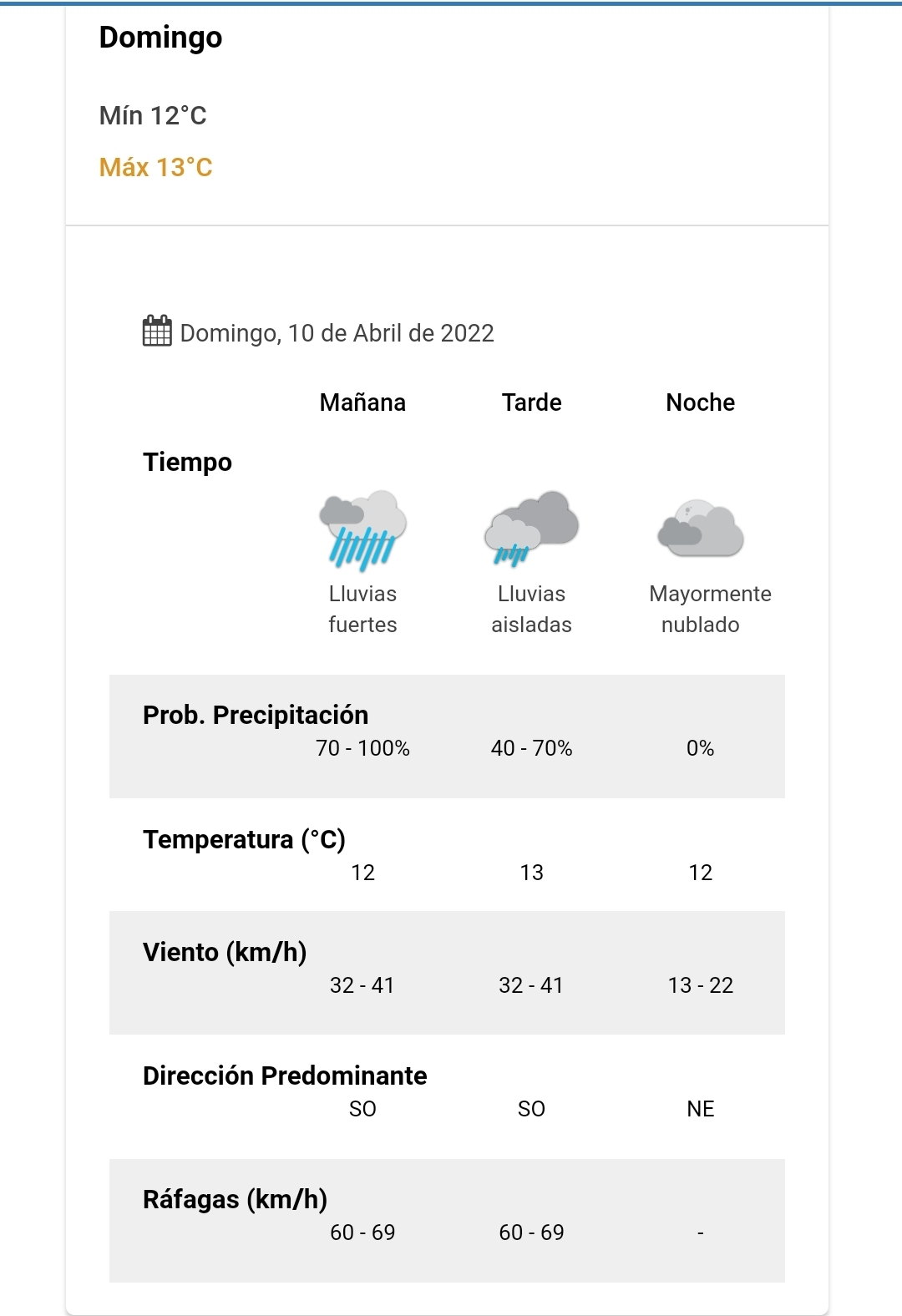 Domingo

Mín 12°C

Máx 13°C

Domingo, 10 de Abril de 2022

| | Mañana | Tarde | Noche |
|---|---|---|---|
| Tiempo | Lluvias fuertes | Lluvias aisladas | Mayormente nublado |
| Prob. Precipitación | 70 - 100% | 40 - 70% | 0% |
| Temperatura (°C) | 12 | 13 | 12 |
| Viento (km/h) | 32 - 41 | 32 - 41 | 13 - 22 |
| Dirección Predominante | SO | SO | NE |
| Ráfagas (km/h) | 60 - 69 | 60 - 69 | - |